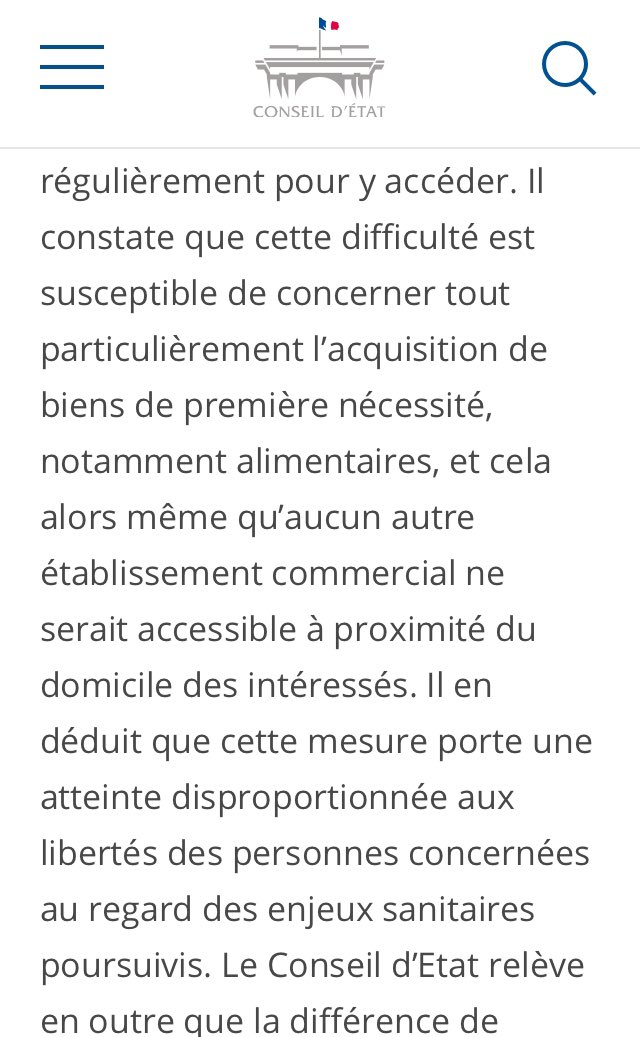 CONSEIL D'ÉTAT

régulièrement pour y accéder. Il constate que cette difficulté est susceptible de concerner tout particulièrement l’acquisition de biens de première nécessité, notamment alimentaires, et cela alors même qu’aucun autre établissement commercial ne serait accessible à proximité du domicile des intéressés. Il en déduit que cette mesure porte une atteinte disproportionnée aux libertés des personnes concernées au regard des enjeux sanitaires poursuivis. Le Conseil d’Etat relève en outre que la différence de